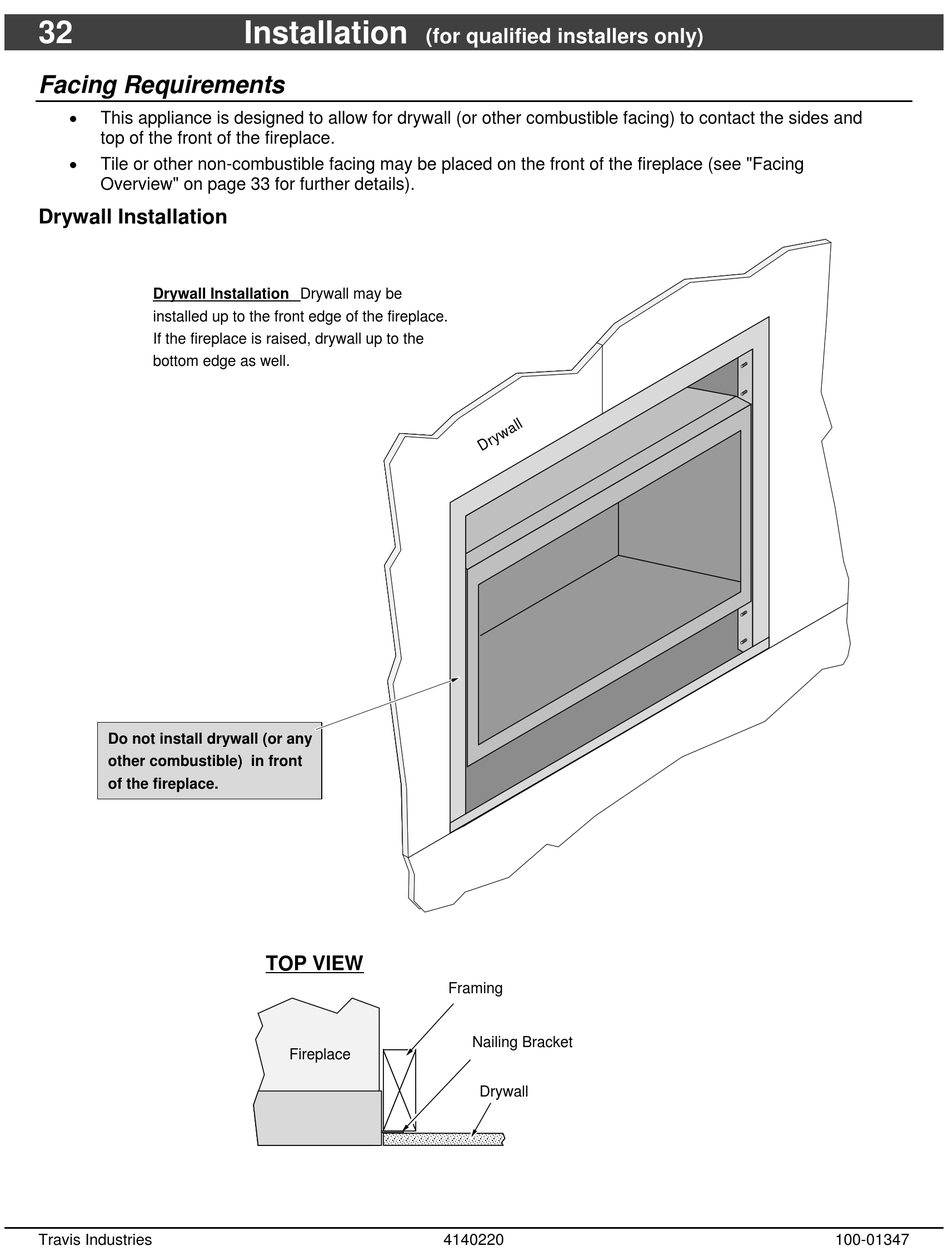 32 Installation (for qualified installers only)

Facing Requirements

• This appliance is designed to allow for drywall (or other combustible facing) to contact the sides and top of the front of the fireplace.
• Tile or other non-combustible facing may be placed on the front of the fireplace (see "Facing Overview" on page 33 for further details).

Drywall Installation

Drywall Installation Drywall may be installed up to the front edge of the fireplace. If the fireplace is raised, drywall up to the bottom edge as well.

Drywall

Do not install drywall (or any other combustible) in front of the fireplace.

TOP VIEW

Framing

Fireplace

Nailing Bracket

Drywall

Travis Industries 4140220 100-01347